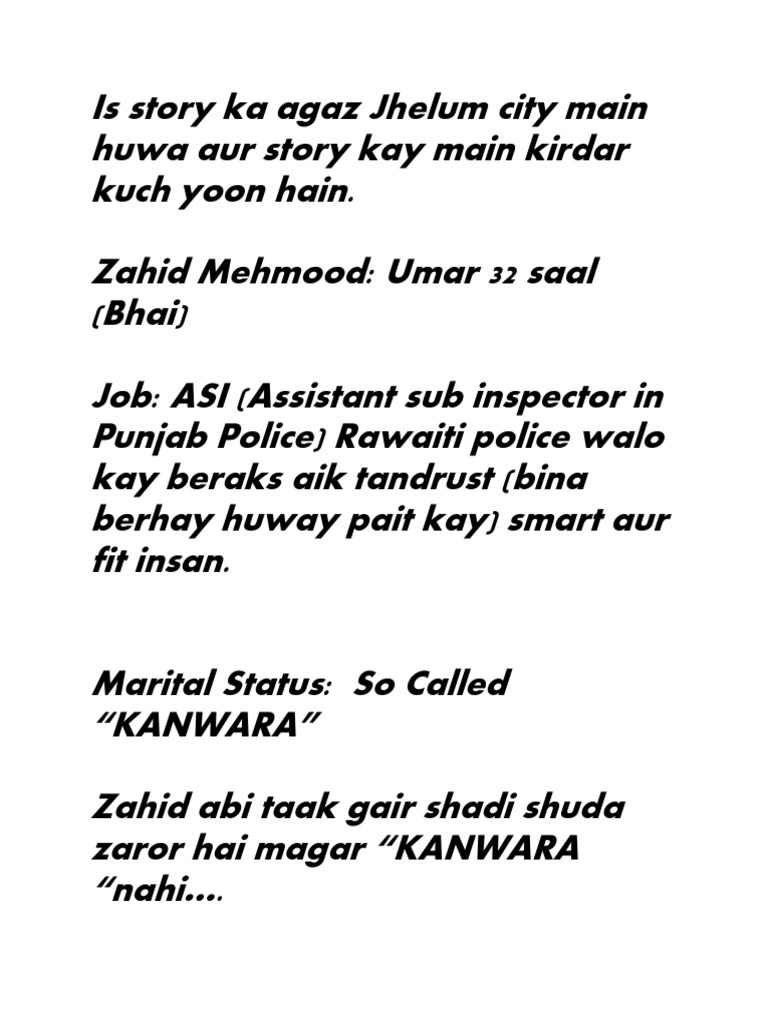 Is story ka agaz Jhelum city main huwa aur story kay main kirdar kuch yoon hain.

Zahid Mehmood: Umar 32 saal (Bhai)

Job: ASI (Assistant sub inspector in Punjab Police) Rawaiti police walo kay beraks aik tandrust (bina berhay huway pait kay) smart aur fit insan.

Marital Status: So Called "KANWARA"

Zahid abi taak gair shadi shuda zaror hai magar "KANWARA "nahi….